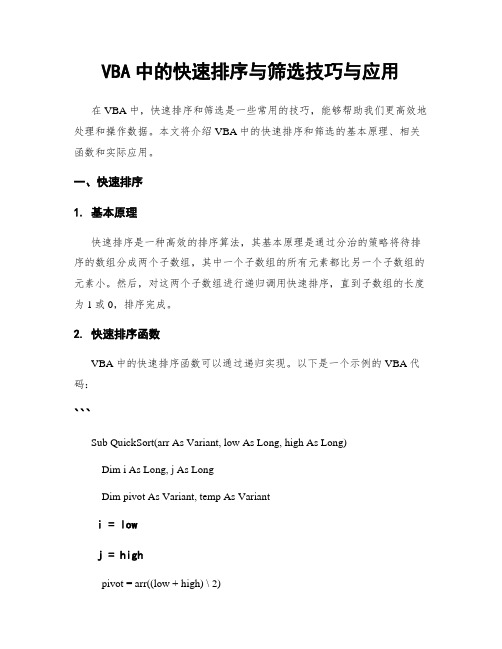 VBA 中的快速排序与筛选技巧与应用

在 VBA 中，快速排序和筛选是一些常用的技巧，能够帮助我们更高效地处理和操作数据。本文将介绍 VBA 中的快速排序和筛选的基本原理、相关函数和实际应用。

一、快速排序

1. 基本原理

快速排序是一种高效的排序算法，其基本原理是通过分治的策略将待排序的数组分成两个子数组，其中一个子数组的所有元素都比另一个子数组的元素小。然后，对这两个子数组进行递归调用快速排序，直到子数组的长度为 1 或 0，排序完成。

2. 快速排序函数

VBA 中的快速排序函数可以通过递归实现。以下是一个示例的 VBA 代码：

```

Sub QuickSort(arr As Variant, low As Long, high As Long)

Dim i As Long, j As Long

Dim pivot As Variant, temp As Variant

i = low

j = high

pivot = arr((low + high) \ 2)